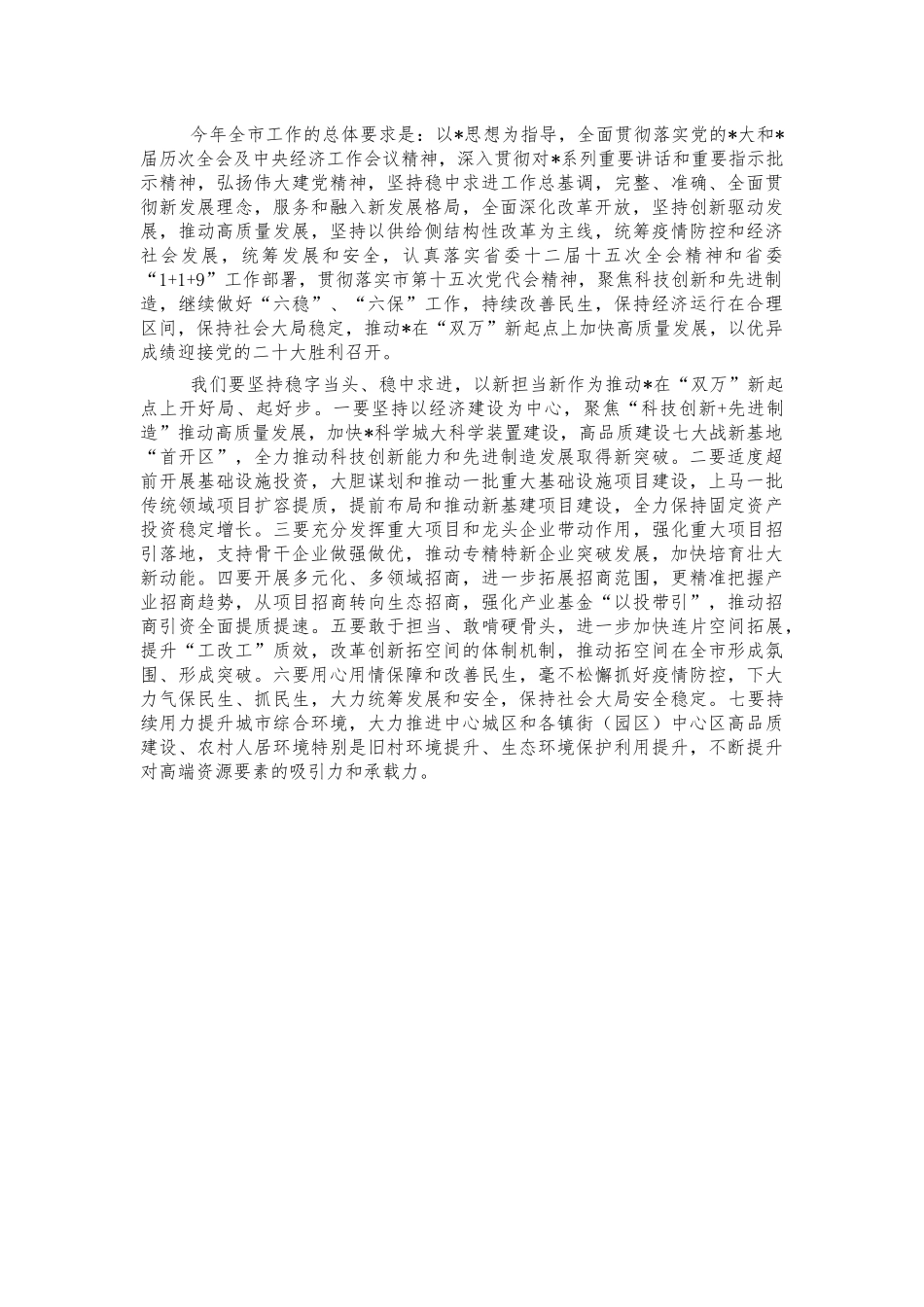 今年全市工作的总体要求是：以*思想为指导，全面贯彻落实党的*大和*届历次全会及中央经济工作会议精神，深入贯彻对*系列重要讲话和重要指示批示精神，弘扬伟大建党精神，坚持稳中求进工作总基调，完整、准确、全面贯彻新发展理念，服务和融入新发展格局，全面深化改革开放，坚持创新驱动发展，推动高质量发展，坚持以供给侧结构性改革为主线，统筹疫情防控和经济社会发展，统筹发展和安全，认真落实省委十二届十五次全会精神和省委“1+1+9”工作部署，贯彻落实市第十五次党代会精神，聚焦科技创新和先进制造，继续做好“六稳”、“六保”工作，持续改善民生，保持经济运行在合理区间，保持社会大局稳定，推动*在“双万”新起点上加快高质量发展，以优异成绩迎接党的二十大胜利召开。

我们要坚持稳字当头、稳中求进，以新担当新作为推动*在“双万”新起点上开好局、起好步。一要坚持以经济建设为中心，聚焦“科技创新+先进制造”推动高质量发展，加快*科学城大科学装置建设，高品质建设七大战新基地“首开区”，全力推动科技创新能力和先进制造发展取得新突破。二要适度超前开展基础设施投资，大胆谋划和推动一批重大基础设施项目建设，上马一批传统领域项目扩容提质，提前布局和推动新基建项目建设，全力保持固定资产投资稳定增长。三要充分发挥重大项目和龙头企业带动作用，强化重大项目招引落地，支持骨干企业做强做优，推动专精特新企业突破发展，加快培育壮大新动能。四要开展多元化、多领域招商，进一步拓展招商范围，更精准把握产业招商趋势，从项目招商转向生态招商，强化产业基金“以投带引”，推动招商引资全面提质提速。五要敢于担当、敢啃硬骨头，进一步加快连片空间拓展，提升“工改工”质效，改革创新拓空间的体制机制，推动拓空间在全市形成氛围、形成突破。六要用心用情保障和改善民生，毫不松懈抓好疫情防控，下大力气保民生、抓民生，大力统筹发展和安全，保持社会大局安全稳定。七要持续用力提升城市综合环境，大力推进中心城区和各镇街（园区）中心区高品质建设、农村人居环境特别是旧村环境提升、生态环境保护利用提升，不断提升对高端资源要素的吸引力和承载力。